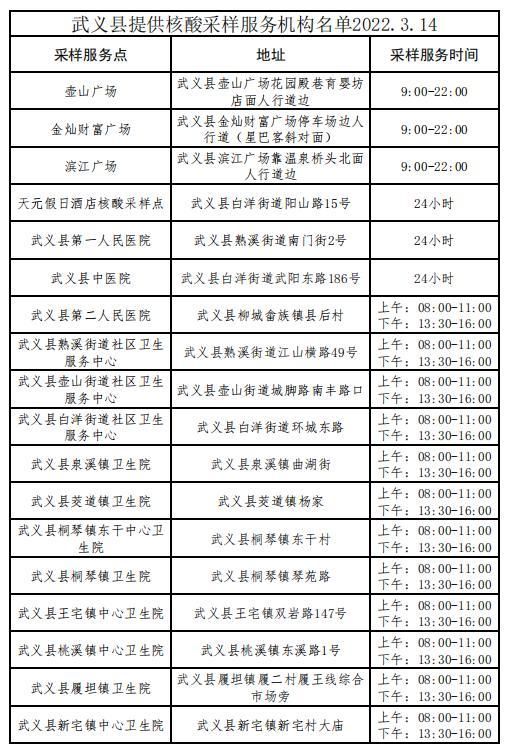 武义县提供核酸采样服务机构名单2022.3.14

| 采样服务点 | 地址 | 采样服务时间 |
|---|---|---|
| 壶山广场 | 武义县壶山广场花园殿巷育婴坊店面人行道边 | 9:00-22:00 |
| 金灿财富广场 | 武义县金灿财富广场停车场边人行道（星巴客斜对面） | 9:00-22:00 |
| 滨江广场 | 武义县滨江广场靠温泉桥头北面人行道边 | 9:00-22:00 |
| 天元假日酒店核酸采样点 | 武义县白洋街道阳山路15号 | 24小时 |
| 武义县第一人民医院 | 武义县熟溪街道南门街2号 | 24小时 |
| 武义县中医院 | 武义县白洋街道武阳东路186号 | 24小时 |
| 武义县第二人民医院 | 武义县柳城畲族镇县后村 | 上午：08:00-11:00 下午：13:30-16:00 |
| 武义县熟溪街道社区卫生服务中心 | 武义县熟溪街道江山横路49号 | 上午：08:00-11:00 下午：13:30-16:00 |
| 武义县壶山街道社区卫生服务中心 | 武义县壶山街道城脚路南丰路口 | 上午：08:00-11:00 下午：13:30-16:00 |
| 武义县白洋街道社区卫生服务中心 | 武义县白洋街道环城东路 | 上午：08:00-11:00 下午：13:30-16:00 |
| 武义县泉溪镇卫生院 | 武义县泉溪镇曲湖街 | 上午：08:00-11:00 下午：13:30-16:00 |
| 武义县茭道镇卫生院 | 武义县茭道镇杨家 | 上午：08:00-11:00 下午：13:30-16:00 |
| 武义县桐琴镇东干中心卫生院 | 武义县桐琴镇东干村 | 上午：08:00-11:00 下午：13:30-16:00 |
| 武义县桐琴镇卫生院 | 武义县桐琴镇琴苑路 | 上午：08:00-11:00 下午：13:30-16:00 |
| 武义县王宅镇中心卫生院 | 武义县王宅镇双岩路147号 | 上午：08:00-11:00 下午：13:30-16:00 |
| 武义县桃溪镇中心卫生院 | 武义县桃溪镇东溪路1号 | 上午：08:00-11:00 下午：13:30-16:00 |
| 武义县履坦镇卫生院 | 武义县履坦镇履二村履王线综合市场旁 | 上午：08:00-11:00 下午：13:30-16:00 |
| 武义县新宅镇中心卫生院 | 武义县新宅镇新宅村大庙 | 上午：08:00-11:00 下午：13:30-16:00 |